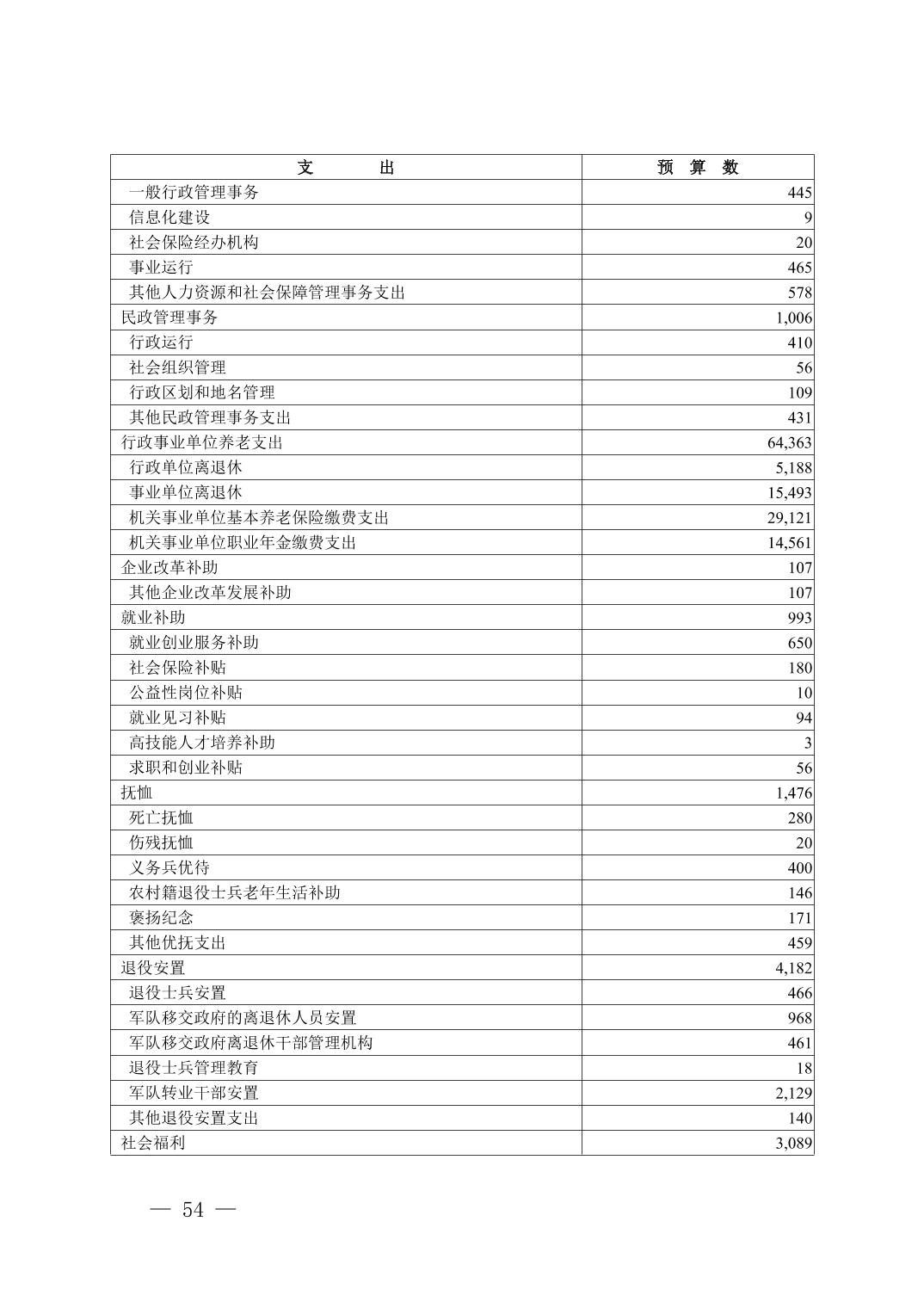 | 支　　出 | 预　算　数 |
|---|---|
| 一般行政管理事务 | 445 |
| 信息化建设 | 9 |
| 社会保险经办机构 | 20 |
| 事业运行 | 465 |
| 其他人力资源和社会保障管理事务支出 | 578 |
| 民政管理事务 | 1,006 |
| 行政运行 | 410 |
| 社会组织管理 | 56 |
| 行政区划和地名管理 | 109 |
| 其他民政管理事务支出 | 431 |
| 行政事业单位养老支出 | 64,363 |
| 行政单位离退休 | 5,188 |
| 事业单位离退休 | 15,493 |
| 机关事业单位基本养老保险缴费支出 | 29,121 |
| 机关事业单位职业年金缴费支出 | 14,561 |
| 企业改革补助 | 107 |
| 其他企业改革发展补助 | 107 |
| 就业补助 | 993 |
| 就业创业服务补助 | 650 |
| 社会保险补贴 | 180 |
| 公益性岗位补贴 | 10 |
| 就业见习补贴 | 94 |
| 高技能人才培养补助 | 3 |
| 求职和创业补贴 | 56 |
| 抚恤 | 1,476 |
| 死亡抚恤 | 280 |
| 伤残抚恤 | 20 |
| 义务兵优待 | 400 |
| 农村籍退役士兵老年生活补助 | 146 |
| 褒扬纪念 | 171 |
| 其他优抚支出 | 459 |
| 退役安置 | 4,182 |
| 退役士兵安置 | 466 |
| 军队移交政府的离退休人员安置 | 968 |
| 军队移交政府离退休干部管理机构 | 461 |
| 退役士兵管理教育 | 18 |
| 军队转业干部安置 | 2,129 |
| 其他退役安置支出 | 140 |
| 社会福利 | 3,089 |

— 54 —